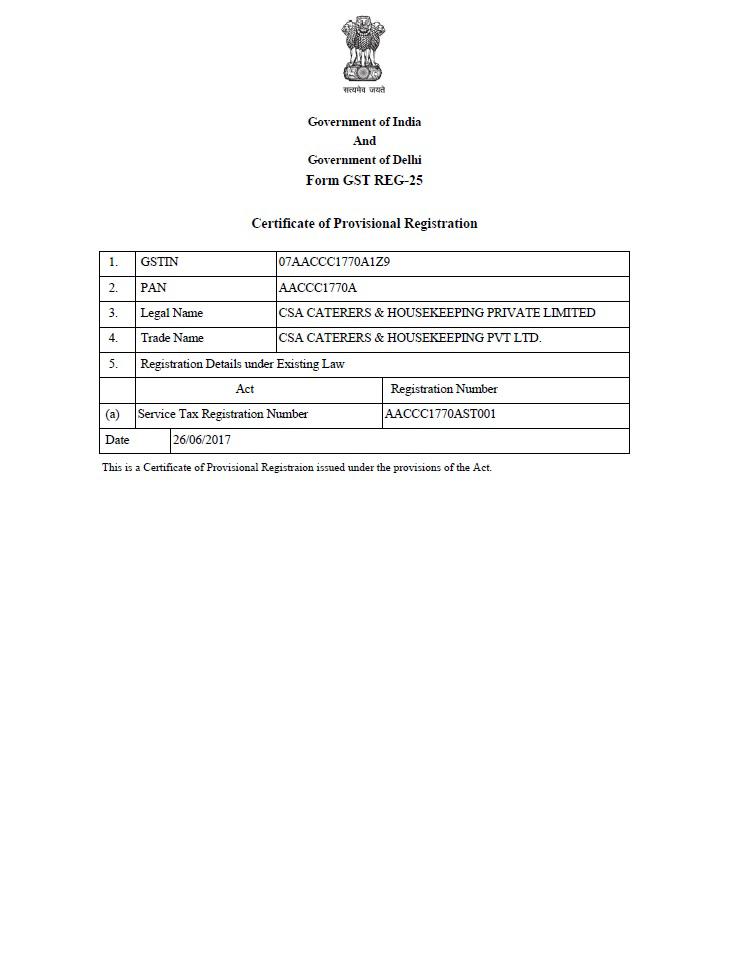 सत्यमेव जयते

Government of India
And
Government of Delhi
Form GST REG-25

Certificate of Provisional Registration

| 1. | GSTIN | 07AACCC1770A1Z9 |
|---|---|---|
| 2. | PAN | AACCC1770A |
| 3. | Legal Name | CSA CATERERS & HOUSEKEEPING PRIVATE LIMITED |
| 4. | Trade Name | CSA CATERERS & HOUSEKEEPING PVT LTD. |
| 5. | Registration Details under Existing Law | |
| | Act | Registration Number |
| (a) | Service Tax Registration Number | AACCC1770AST001 |
| Date | 26/06/2017 | |

This is a Certificate of Provisional Registraion issued under the provisions of the Act.